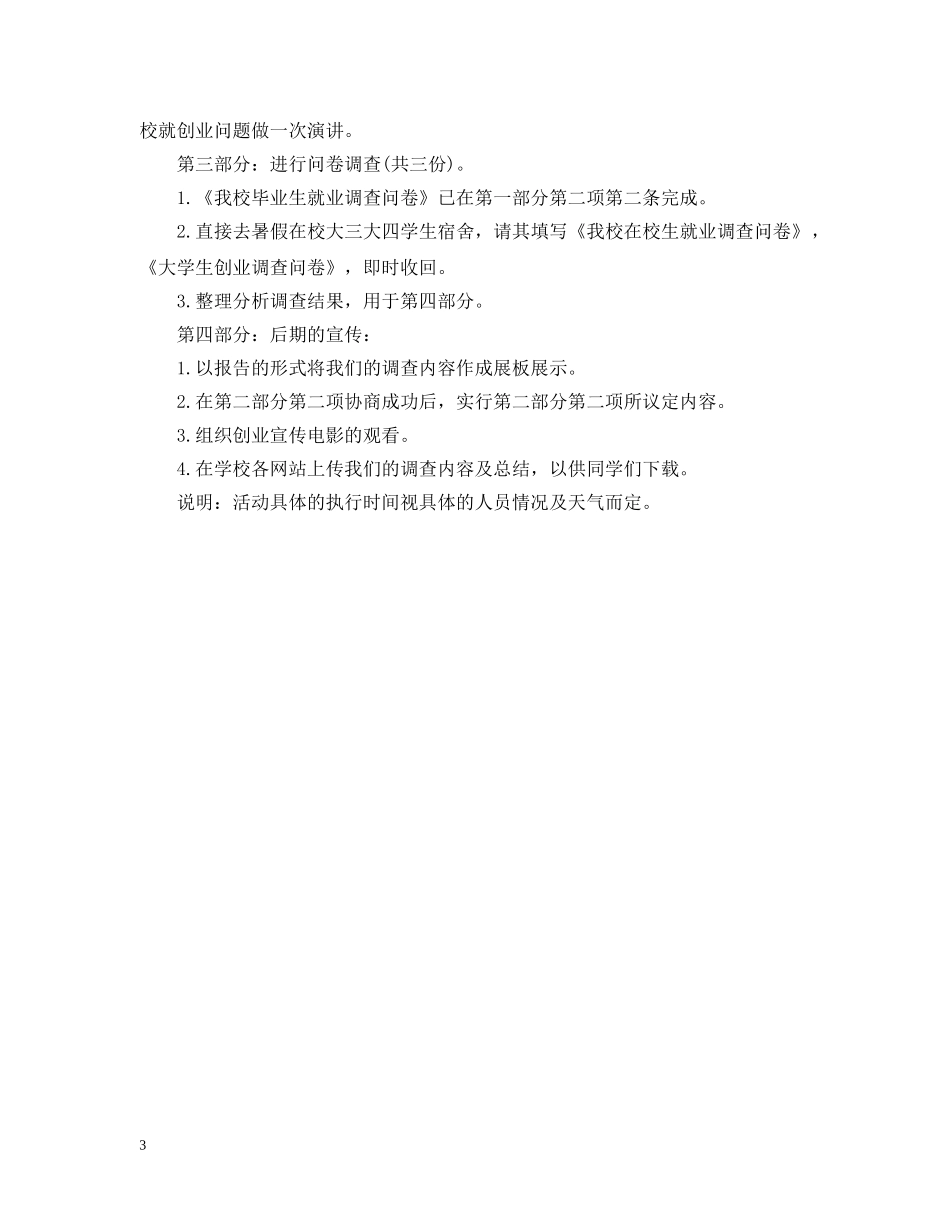 校就创业问题做一次演讲。

第三部分：进行问卷调查(共三份)。

1.《我校毕业生就业调查问卷》已在第一部分第二项第二条完成。

2.直接去暑假在校大三大四学生宿舍，请其填写《我校在校生就业调查问卷》，《大学生创业调查问卷》，即时收回。

3.整理分析调查结果，用于第四部分。

第四部分：后期的宣传：

1.以报告的形式将我们的调查内容作成展板展示。

2.在第二部分第二项协商成功后，实行第二部分第二项所议定内容。

3.组织创业宣传电影的观看。

4.在学校各网站上传我们的调查内容及总结，以供同学们下载。

说明：活动具体的执行时间视具体的人员情况及天气而定。

3